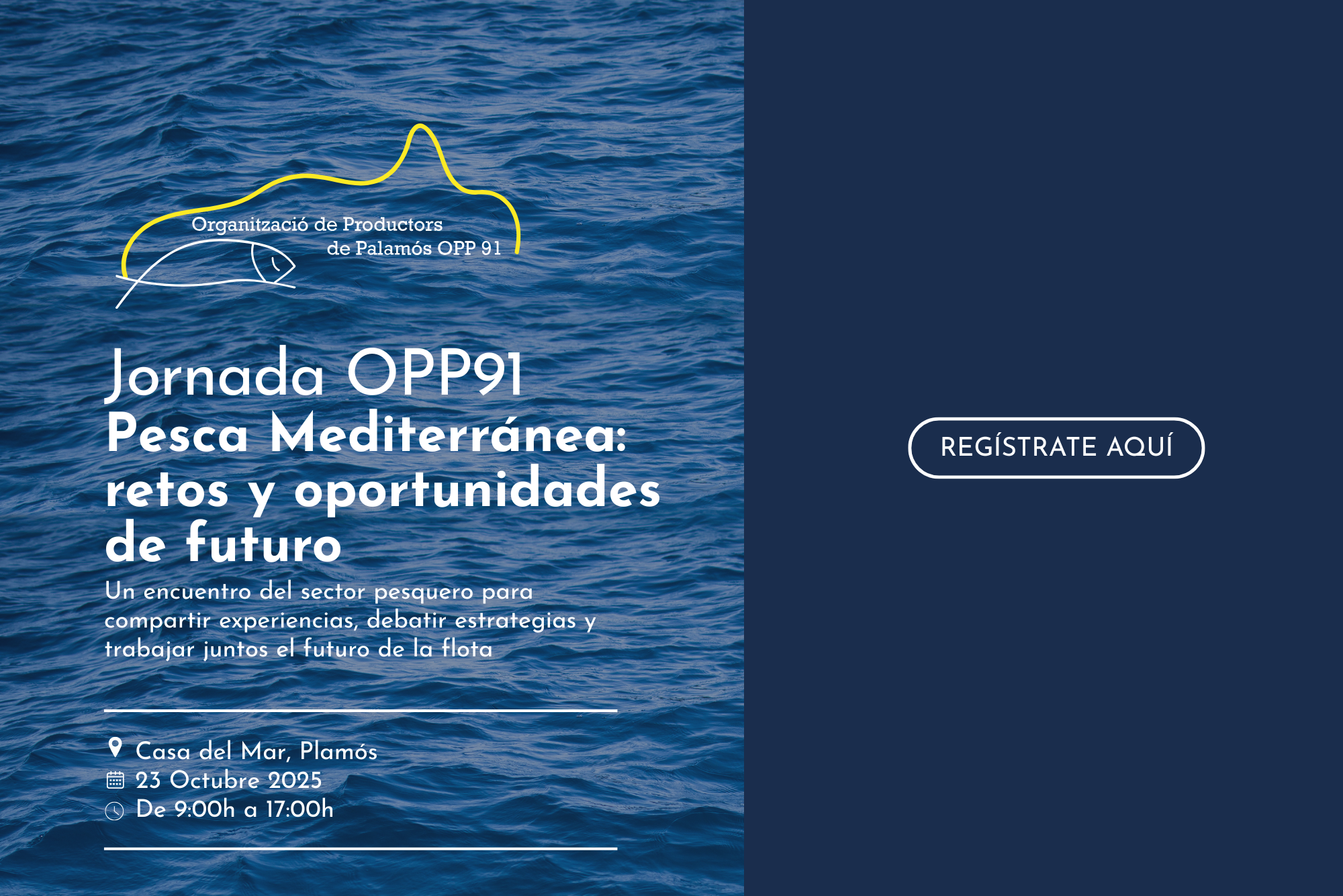 Organització de Productors de Palamós OPP 91

Jornada OPP91
Pesca Mediterránea: retos y oportunidades de futuro

Un encuentro del sector pesquero para compartir experiencias, debatir estrategias y trabajar juntos el futuro de la flota

Casa del Mar, Plamós
23 Octubre 2025
De 9:00h a 17:00h

REGÍSTRATE AQUÍ